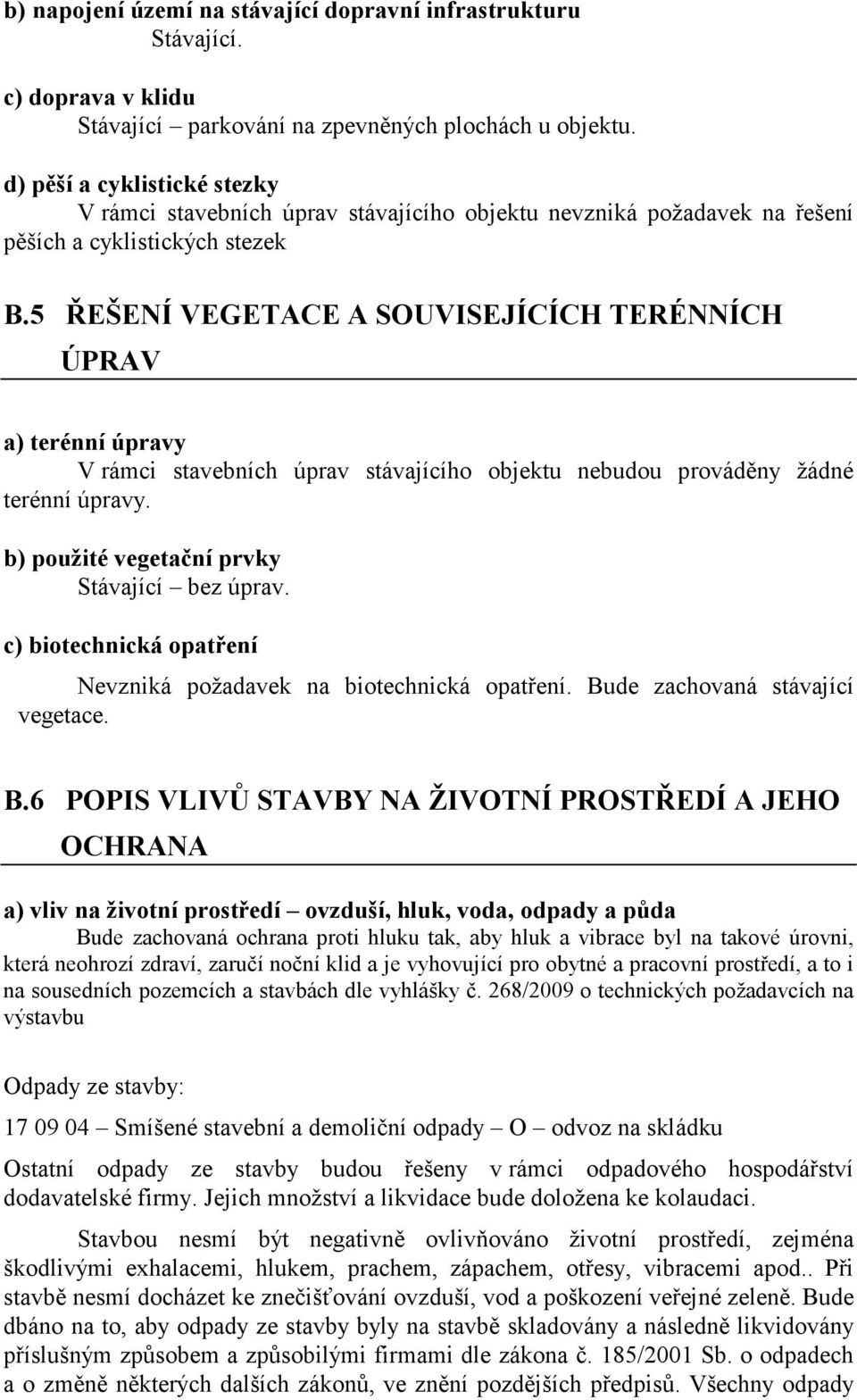 b) napojení území na stávající dopravní infrastrukturu
Stávající.

c) doprava v klidu
Stávající – parkování na zpevněných plochách u objektu.

d) pěší a cyklistické stezky
V rámci stavebních úprav stávajícího objektu nevzniká požadavek na řešení pěších a cyklistických stezek

B.5 ŘEŠENÍ VEGETACE A SOUVISEJÍCÍCH TERÉNNÍCH ÚPRAV

a) terénní úpravy
V rámci stavebních úprav stávajícího objektu nebudou prováděny žádné terénní úpravy.

b) použité vegetační prvky
Stávající – bez úprav.

c) biotechnická opatření
Nevzniká požadavek na biotechnická opatření. Bude zachovaná stávající vegetace.

B.6 POPIS VLIVŮ STAVBY NA ŽIVOTNÍ PROSTŘEDÍ A JEHO OCHRANA

a) vliv na životní prostředí – ovzduší, hluk, voda, odpady a půda
Bude zachovaná ochrana proti hluku tak, aby hluk a vibrace byl na takové úrovni, která neohrozí zdraví, zaručí noční klid a je vyhovující pro obytné a pracovní prostředí, a to i na sousedních pozemcích a stavbách dle vyhlášky č. 268/2009 o technických požadavcích na výstavbu

Odpady ze stavby:

17 09 04 – Smíšené stavební a demoliční odpady – O – odvoz na skládku

Ostatní odpady ze stavby budou řešeny v rámci odpadového hospodářství dodavatelské firmy. Jejich množství a likvidace bude doložena ke kolaudaci.

Stavbou nesmí být negativně ovlivňováno životní prostředí, zejména škodlivými exhalacemi, hlukem, prachem, zápachem, otřesy, vibracemi apod.. Při stavbě nesmí docházet ke znečišťování ovzduší, vod a poškození veřejné zeleně. Bude dbáno na to, aby odpady ze stavby byly na stavbě skladovány a následně likvidovány příslušným způsobem a způsobilými firmami dle zákona č. 185/2001 Sb. o odpadech a o změně některých dalších zákonů, ve znění pozdějších předpisů. Všechny odpady